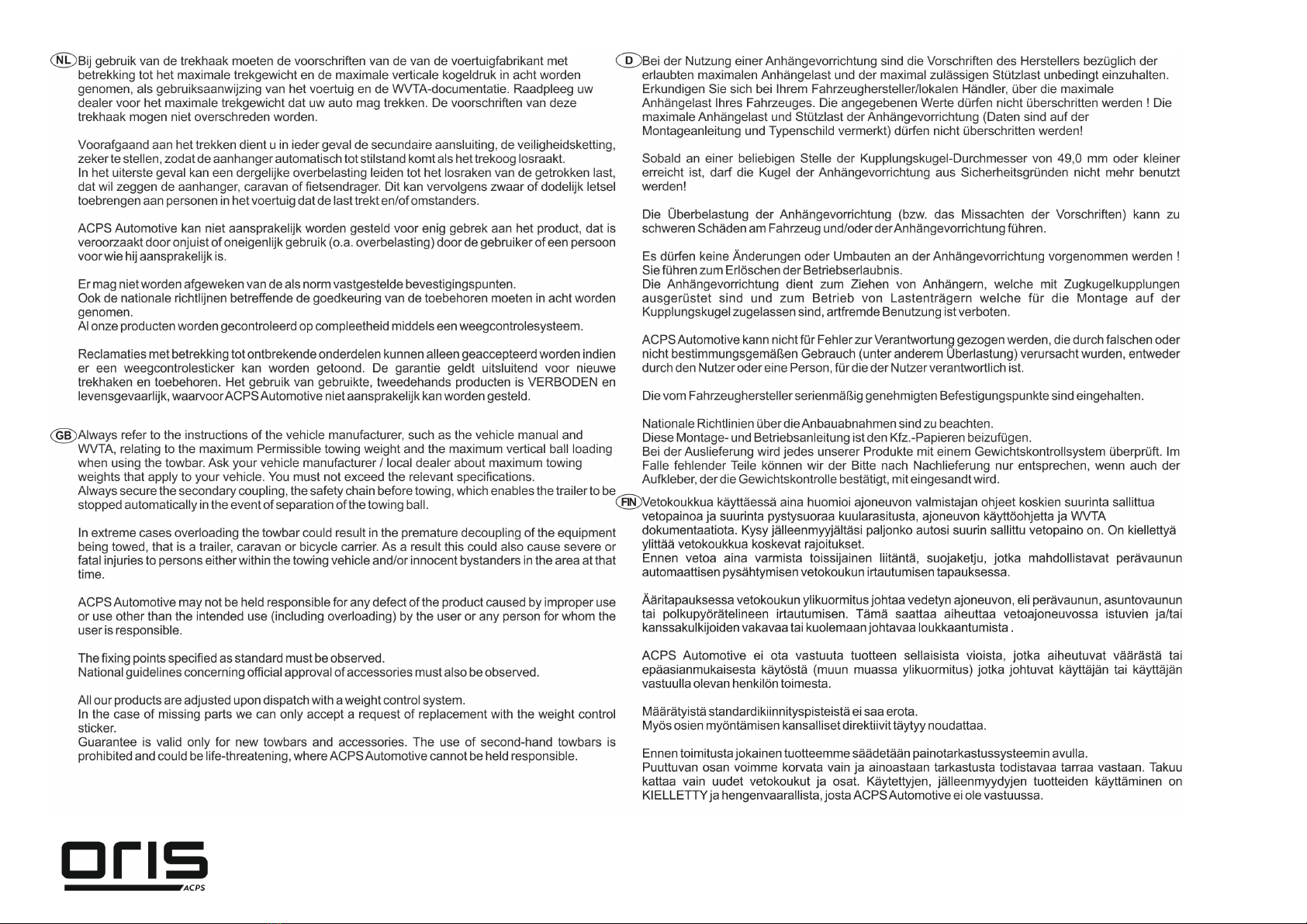 NL Bij gebruik van de trekhaak moeten de voorschriften van de van de voertuigfabrikant met betrekking tot het maximale trekgewicht en de maximale verticale kogeldruk in acht worden genomen, als gebruiksaanwijzing van het voertuig en de WVTA-documentatie. Raadpleeg uw dealer voor het maximale trekgewicht dat uw auto mag trekken. De voorschriften van deze trekhaak mogen niet overschreden worden.

Voorafgaand aan het trekken dient u in ieder geval de secundaire aansluiting, de veiligheidsketting, zeker te stellen, zodat de aanhanger automatisch tot stilstand komt als het trekoog losraakt.
In het uiterste geval kan een dergelijke overbelasting leiden tot het losraken van de getrokken last, dat wil zeggen de aanhanger, caravan of fietsendrager. Dit kan vervolgens zwaar of dodelijk letsel toebrengen aan personen in het voertuig dat de last trekt en/of omstanders.

ACPS Automotive kan niet aansprakelijk worden gesteld voor enig gebrek aan het product, dat is veroorzaakt door onjuist of oneigenlijk gebruik (o.a. overbelasting) door de gebruiker of een persoon voor wie hij aansprakelijk is.

Er mag niet worden afgeweken van de als norm vastgestelde bevestigingspunten.
Ook de nationale richtlijnen betreffende de goedkeuring van de toebehoren moeten in acht worden genomen.
Al onze producten worden gecontroleerd op compleetheid middels een weegcontrolesysteem.

Reclamaties met betrekking tot ontbrekende onderdelen kunnen alleen geaccepteerd worden indien er een weegcontrolesticker kan worden getoond. De garantie geldt uitsluitend voor nieuwe trekhaken en toebehoren. Het gebruik van gebruikte, tweedehands producten is VERBODEN en levensgevaarlijk, waarvoor ACPS Automotive niet aansprakelijk kan worden gesteld.

GB Always refer to the instructions of the vehicle manufacturer, such as the vehicle manual and WVTA, relating to the maximum Permissible towing weight and the maximum vertical ball loading when using the towbar. Ask your vehicle manufacturer / local dealer about maximum towing weights that apply to your vehicle. You must not exceed the relevant specifications.
Always secure the secondary coupling, the safety chain before towing, which enables the trailer to be stopped automatically in the event of separation of the towing ball.

In extreme cases overloading the towbar could result in the premature decoupling of the equipment being towed, that is a trailer, caravan or bicycle carrier. As a result this could also cause severe or fatal injuries to persons either within the towing vehicle and/or innocent bystanders in the area at that time.

ACPS Automotive may not be held responsible for any defect of the product caused by improper use or use other than the intended use (including overloading) by the user or any person for whom the user is responsible.

The fixing points specified as standard must be observed.
National guidelines concerning official approval of accessories must also be observed.

All our products are adjusted upon dispatch with a weight control system.
In the case of missing parts we can only accept a request of replacement with the weight control sticker.
Guarantee is valid only for new towbars and accessories. The use of second-hand towbars is prohibited and could be life-threatening, where ACPS Automotive cannot be held responsible.

D Bei der Nutzung einer Anhängevorrichtung sind die Vorschriften des Herstellers bezüglich der erlaubten maximalen Anhängelast und der maximal zulässigen Stützlast unbedingt einzuhalten. Erkundigen Sie sich bei Ihrem Fahrzeughersteller/lokalen Händler, über die maximale Anhängelast Ihres Fahrzeuges. Die angegebenen Werte dürfen nicht überschritten werden ! Die maximale Anhängelast und Stützlast der Anhängevorrichtung (Daten sind auf der Montageanleitung und Typenschild vermerkt) dürfen nicht überschritten werden!

Sobald an einer beliebigen Stelle der Kupplungskugel-Durchmesser von 49,0 mm oder kleiner erreicht ist, darf die Kugel der Anhängevorrichtung aus Sicherheitsgründen nicht mehr benutzt werden!

Die Überbelastung der Anhängevorrichtung (bzw. das Missachten der Vorschriften) kann zu schweren Schäden am Fahrzeug und/oder der Anhängevorrichtung führen.

Es dürfen keine Änderungen oder Umbauten an der Anhängevorrichtung vorgenommen werden ! Sie führen zum Erlöschen der Betriebserlaubnis.
Die Anhängevorrichtung dient zum Ziehen von Anhängern, welche mit Zugkugelkupplungen ausgerüstet sind und zum Betrieb von Lastenträgern welche für die Montage auf der Kupplungskugel zugelassen sind, artfremde Benutzung ist verboten.

ACPS Automotive kann nicht für Fehler zur Verantwortung gezogen werden, die durch falschen oder nicht bestimmungsgemäßen Gebrauch (unter anderem Überlastung) verursacht wurden, entweder durch den Nutzer oder eine Person, für die der Nutzer verantwortlich ist.

Die vom Fahrzeughersteller serienmäßig genehmigten Befestigungspunkte sind eingehalten.

Nationale Richtlinien über die Anbauabnahmen sind zu beachten.
Diese Montage- und Betriebsanleitung ist den Kfz.-Papieren beizufügen.
Bei der Auslieferung wird jedes unserer Produkte mit einem Gewichtskontrollsystem überprüft. Im Falle fehlender Teile können wir der Bitte nach Nachlieferung nur entsprechen, wenn auch der Aufkleber, der die Gewichtskontrolle bestätigt, mit eingesandt wird.

FIN Vetokoukkua käyttäessä aina huomioi ajoneuvon valmistajan ohjeet koskien suurinta sallittua vetopainoa ja suurinta pystysuoraa kuularasitusta, ajoneuvon käyttöohjetta ja WVTA dokumentaatiota. Kysy jälleenmyyjältäsi paljonko autosi suurin sallittu vetopaino on. On kiellettyä ylittää vetokoukkua koskevat rajoitukset.
Ennen vetoa aina varmista toissijainen liitäntä, suojaketju, jotka mahdollistavat perävaunun automaattisen pysähtymisen vetokoukun irtautumisen tapauksessa.

Ääritapauksessa vetokoukun ylikuormitus johtaa vedetyn ajoneuvon, eli perävaunun, asuntovaunun tai polkupyörätelineen irtautumisen. Tämä saattaa aiheuttaa vetoajoneuvossa istuvien ja/tai kanssakulkijoiden vakavaa tai kuolemaan johtavaa loukkaantumista .

ACPS Automotive ei ota vastuuta tuotteen sellaisista vioista, jotka aiheutuvat väärästä tai epäasianmukaisesta käytöstä (muun muassa ylikuormitus) jotka johtuvat käyttäjän tai käyttäjän vastuulla olevan henkilön toimesta.

Määrätyistä standardikiinnityspisteistä ei saa erota.
Myös osien myöntämisen kansalliset direktiivit täytyy noudattaa.

Ennen toimitusta jokainen tuotteemme säädetään painotarkastussysteemin avulla.
Puuttuvan osan voimme korvata vain ja ainoastaan tarkastusta todistavaa tarraa vastaan. Takuu kattaa vain uudet vetokoukut ja osat. Käytettyjen, jälleenmyydyjen tuotteiden käyttäminen on KIELLETTY ja hengenvaarallista, josta ACPS Automotive ei ole vastuussa.

oris ACPS